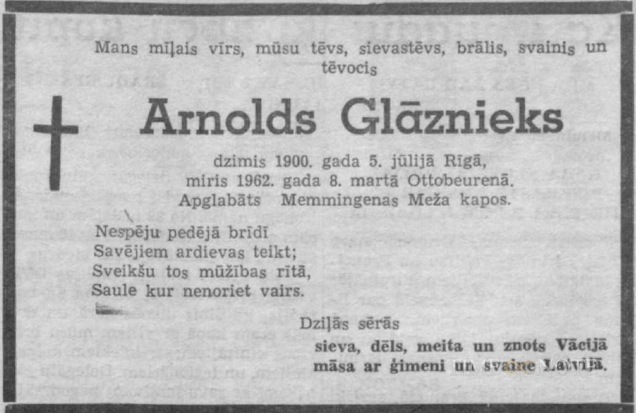 Mans mīļais vīrs, mūsu tēvs, sievastēvs, brālis, svainis un tēvocis

Arnolds Glāznieks

dzimis 1900. gada 5. jūlijā Rīgā,
miris 1962. gada 8. martā Ottobeurenā.
Apglabāts Memmingenas Meža kapos.

Nespēju pedējā brīdī
Savējiem ardievas teikt;
Sveikšu tos mūžības rītā,
Saule kur nenoriet vairs.

Dziļās sērās
sieva, dēls, meita un znots Vācijā
māsa ar ģimeni un svaine Latvijā.